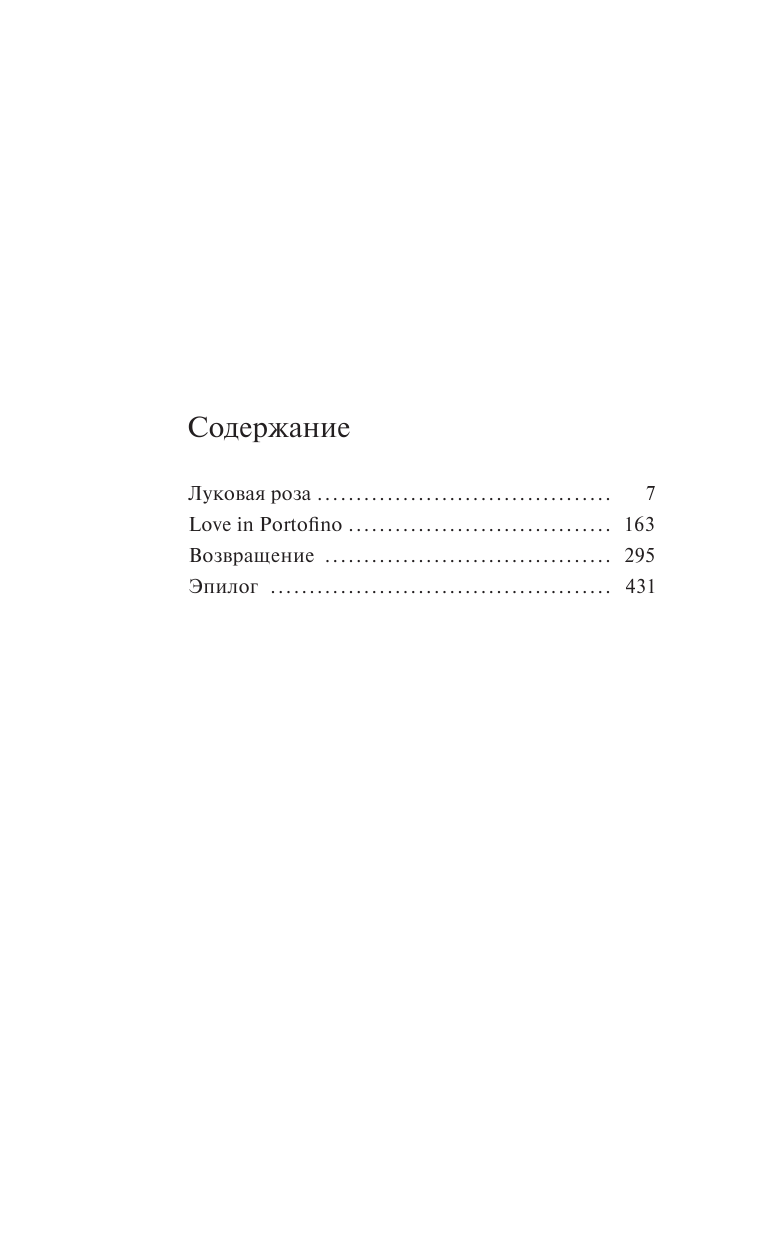 Содержание

Луковая роза 7
Love in Portofino 163
Возвращение 295
Эпилог 431